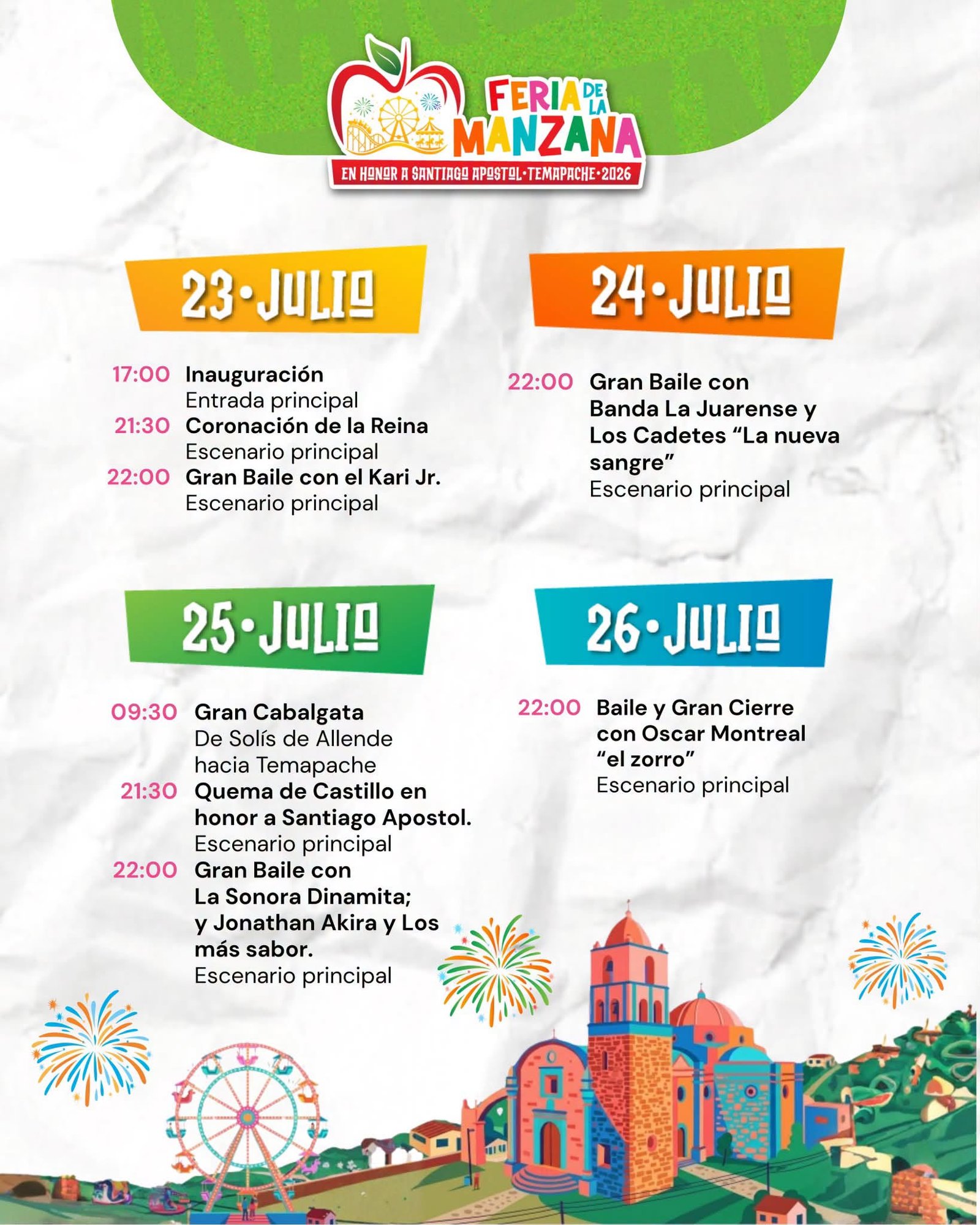 FERIA DE LA MANZANA
EN HONOR A SANTIAGO APOSTOL·TEMAPACHE·2026

23·JULIO

17:00 Inauguración
Entrada principal
21:30 Coronación de la Reina
Escenario principal
22:00 Gran Baile con el Kari Jr.
Escenario principal

24·JULIO

22:00 Gran Baile con Banda La Juarense y Los Cadetes “La nueva sangre”
Escenario principal

25·JULIO

09:30 Gran Cabalgata
De Solís de Allende hacia Temapache
21:30 Quema de Castillo en honor a Santiago Apostol.
Escenario principal
22:00 Gran Baile con La Sonora Dinamita; y Jonathan Akira y Los más sabor.
Escenario principal

26·JULIO

22:00 Baile y Gran Cierre con Oscar Montreal “el zorro”
Escenario principal